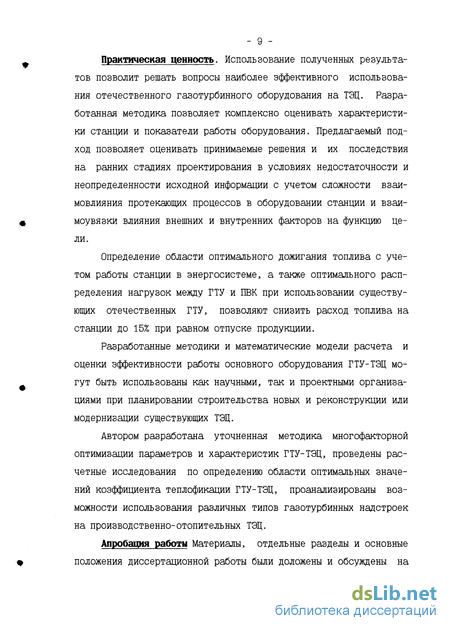 - 9 -

Практическая ценность. Использование полученных результатов позволит решать вопросы наиболее эффективного использования отечественного газотурбинного оборудования на ТЭЦ. Разработанная методика позволяет комплексно оценивать характеристики станции и показатели работы оборудования. Предлагаемый подход позволяет оценивать принимаемые решения и их последствия на ранних стадиях проектирования в условиях недостаточности и неопределенности исходной информации с учетом сложности взаимовлияния протекающих процессов в оборудовании станции и взаимоувязки влияния внешних и внутренних факторов на функцию цели.

Определение области оптимального дожигания топлива с учетом работы станции в энергосистеме, а также оптимального распределения нагрузок между ГТУ и ПВК при использовании существующих отечественных ГТУ, позволяют снизить расход топлива на станции до 15% при равном отпуске продукциии.

Разработанные методики и математические модели расчета и оценки эффективности работы основного оборудования ГТУ-ТЭЦ могут быть использованы как научными, так и проектными организациями при планировании строительства новых и реконструкции или модернизации существующих ТЭЦ.

Автором разработана уточненная методика многофакторной оптимизации параметров и характеристик ГТУ-ТЭЦ, проведены расчетные исследования по определению области оптимальных значений коэффициента теплофикации ГТУ-ТЭЦ, проанализированы возможности использования различных типов газотурбинных надстроек на производственно-отопительных ТЭЦ.

Апробация работы Материалы, отдельные разделы и основные положения диссертационной работы были доложены и обсуждены на

dsLib.net
библиотека диссертаций